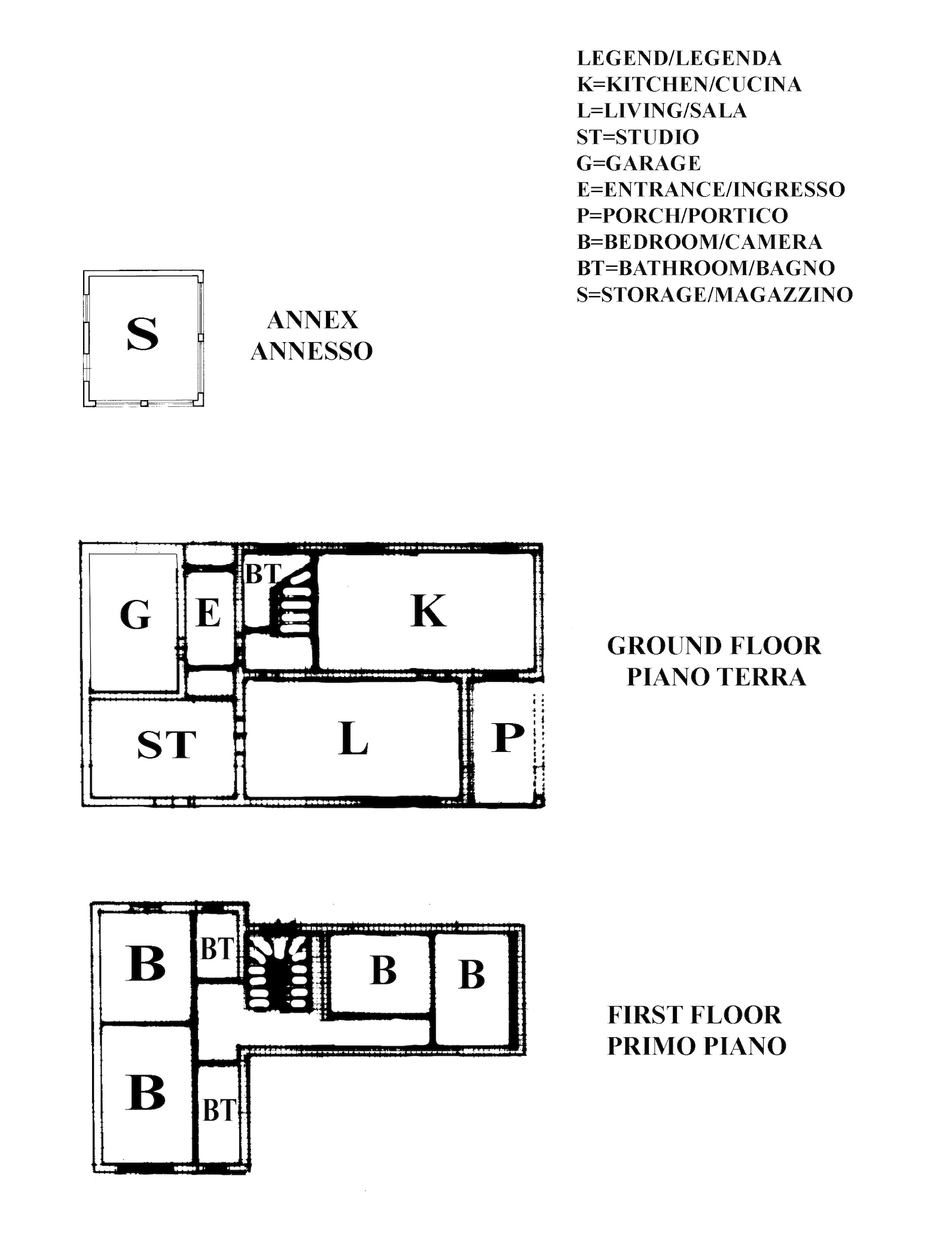 LEGEND/LEGENDA
K=KITCHEN/CUCINA
L=LIVING/SALA
ST=STUDIO
G=GARAGE
E=ENTRANCE/INGRESSO
P=PORCH/PORTICO
B=BEDROOM/CAMERA
BT=BATHROOM/BAGNO
S=STORAGE/MAGAZZINO

S

ANNEX
ANNESSO

G E BT K

ST L P

GROUND FLOOR
PIANO TERRA

B BT B B

B BT

FIRST FLOOR
PRIMO PIANO